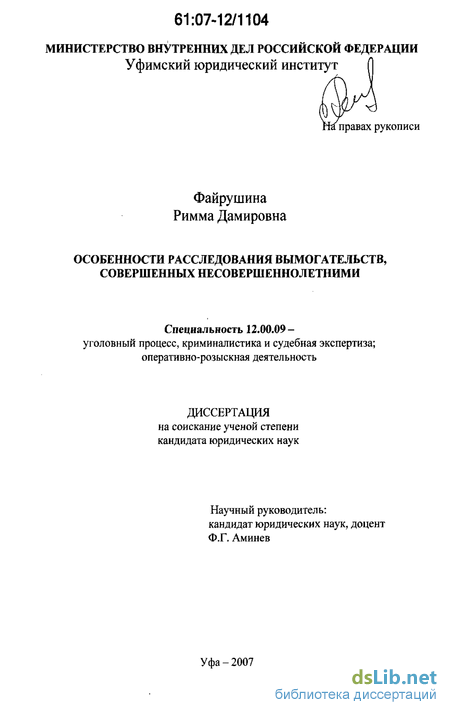 61:07-12/1104

МИНИСТЕРСТВО ВНУТРЕННИХ ДЕЛ РОССИЙСКОЙ ФЕДЕРАЦИИ
Уфимский юридический институт

На правах рукописи

Файрушина
Римма Дамировна

ОСОБЕННОСТИ РАССЛЕДОВАНИЯ ВЫМОГАТЕЛЬСТВ, СОВЕРШЕННЫХ НЕСОВЕРШЕННОЛЕТНИМИ

Специальность 12.00.09 –
уголовный процесс, криминалистика и судебная экспертиза; оперативно-розыскная деятельность

ДИССЕРТАЦИЯ
на соискание ученой степени
кандидата юридических наук

Научный руководитель:
кандидат юридических наук, доцент
Ф.Г. Аминев

Уфа – 2007

dsLib.net
библиотека диссертаций